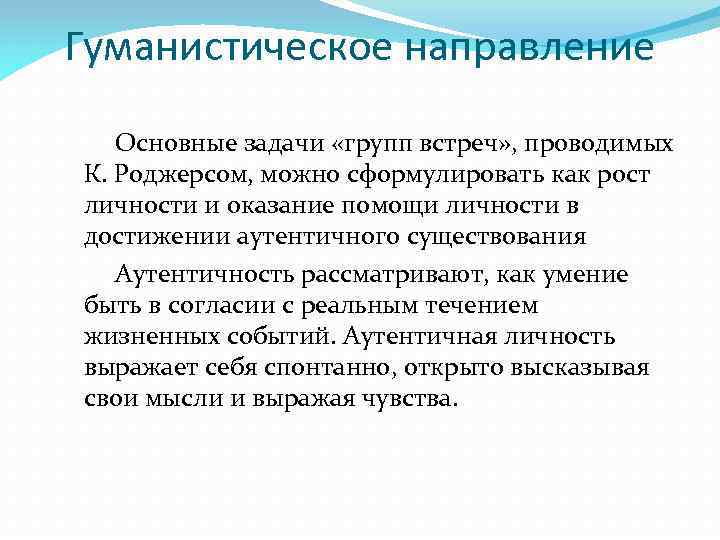 Гуманистическое направление

Основные задачи «групп встреч», проводимых К. Роджерсом, можно сформулировать как рост личности и оказание помощи личности в достижении аутентичного существования

Аутентичность рассматривают, как умение быть в согласии с реальным течением жизненных событий. Аутентичная личность выражает себя спонтанно, открыто высказывая свои мысли и выражая чувства.